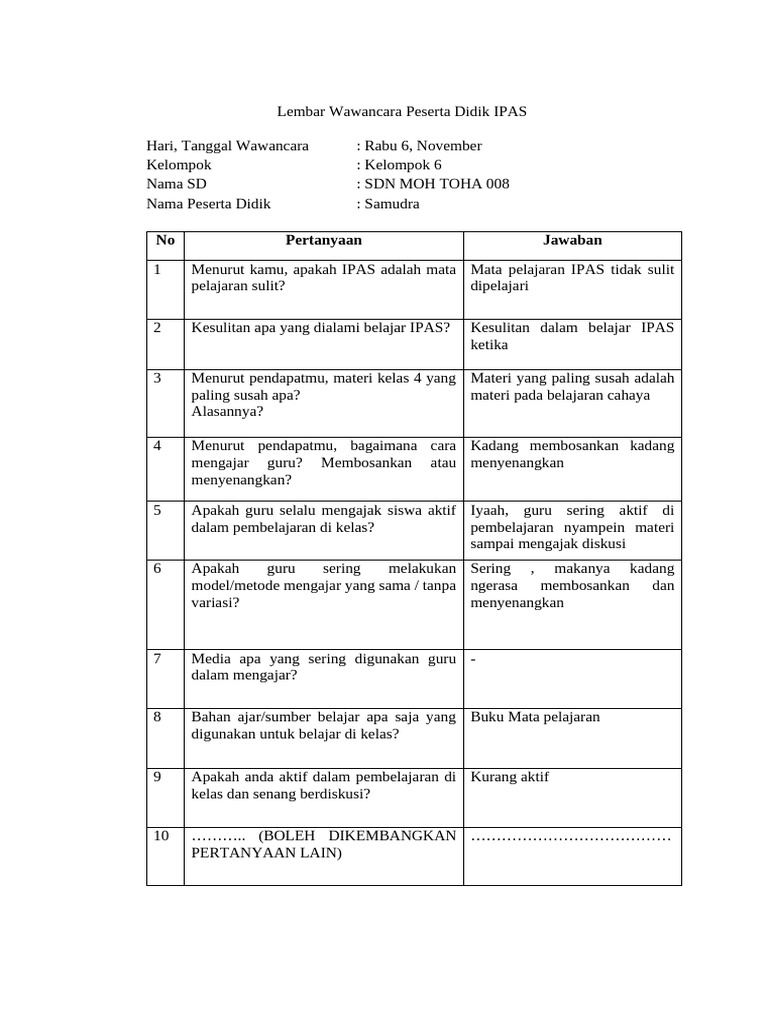 Lembar Wawancara Peserta Didik IPAS

Hari, Tanggal Wawancara : Rabu 6, November
Kelompok : Kelompok 6
Nama SD : SDN MOH TOHA 008
Nama Peserta Didik : Samudra

| No | Pertanyaan | Jawaban |
|---|---|---|
| 1 | Menurut kamu, apakah IPAS adalah mata pelajaran sulit? | Mata pelajaran IPAS tidak sulit dipelajari |
| 2 | Kesulitan apa yang dialami belajar IPAS? | Kesulitan dalam belajar IPAS ketika |
| 3 | Menurut pendapatmu, materi kelas 4 yang paling susah apa? Alasannya? | Materi yang paling susah adalah materi pada belajaran cahaya |
| 4 | Menurut pendapatmu, bagaimana cara mengajar guru? Membosankan atau menyenangkan? | Kadang membosankan kadang menyenangkan |
| 5 | Apakah guru selalu mengajak siswa aktif dalam pembelajaran di kelas? | Iyaah, guru sering aktif di pembelajaran nyampein materi sampai mengajak diskusi |
| 6 | Apakah guru sering melakukan model/metode mengajar yang sama / tanpa variasi? | Sering , makanya kadang ngerasa membosankan dan menyenangkan |
| 7 | Media apa yang sering digunakan guru dalam mengajar? | - |
| 8 | Bahan ajar/sumber belajar apa saja yang digunakan untuk belajar di kelas? | Buku Mata pelajaran |
| 9 | Apakah anda aktif dalam pembelajaran di kelas dan senang berdiskusi? | Kurang aktif |
| 10 | ……….. (BOLEH DIKEMBANGKAN PERTANYAAN LAIN) | ………………………………… |